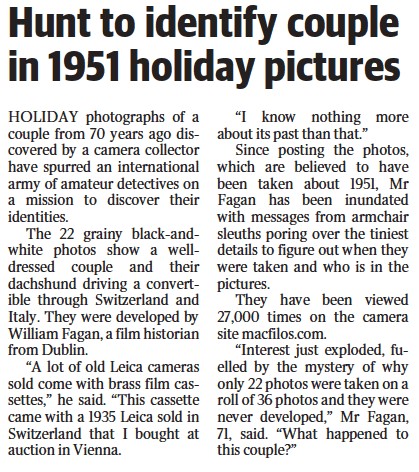 Hunt to identify couple in 1951 holiday pictures

HOLIDAY photographs of a couple from 70 years ago discovered by a camera collector have spurred an international army of amateur detectives on a mission to discover their identities.

The 22 grainy black-and-white photos show a well-dressed couple and their dachshund driving a convertible through Switzerland and Italy. They were developed by William Fagan, a film historian from Dublin.

“A lot of old Leica cameras sold come with brass film cassettes,” he said. “This cassette came with a 1935 Leica sold in Switzerland that I bought at auction in Vienna.

“I know nothing more about its past than that.”

Since posting the photos, which are believed to have been taken about 1951, Mr Fagan has been inundated with messages from armchair sleuths poring over the tiniest details to figure out when they were taken and who is in the pictures.

They have been viewed 27,000 times on the camera site macfilos.com.

“Interest just exploded, fuelled by the mystery of why only 22 photos were taken on a roll of 36 photos and they were never developed,” Mr Fagan, 71, said. “What happened to this couple?”